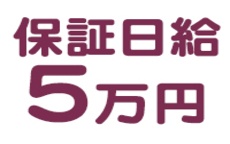 保証日給
5万円